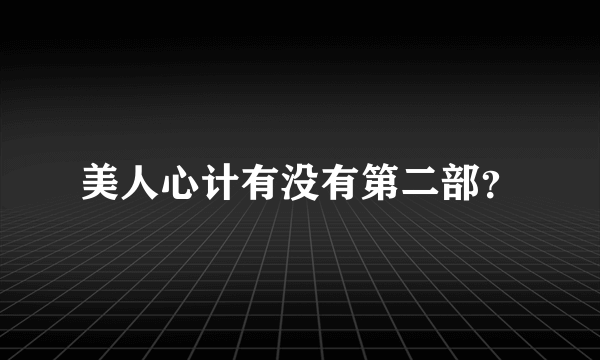 美人心计有没有第二部?